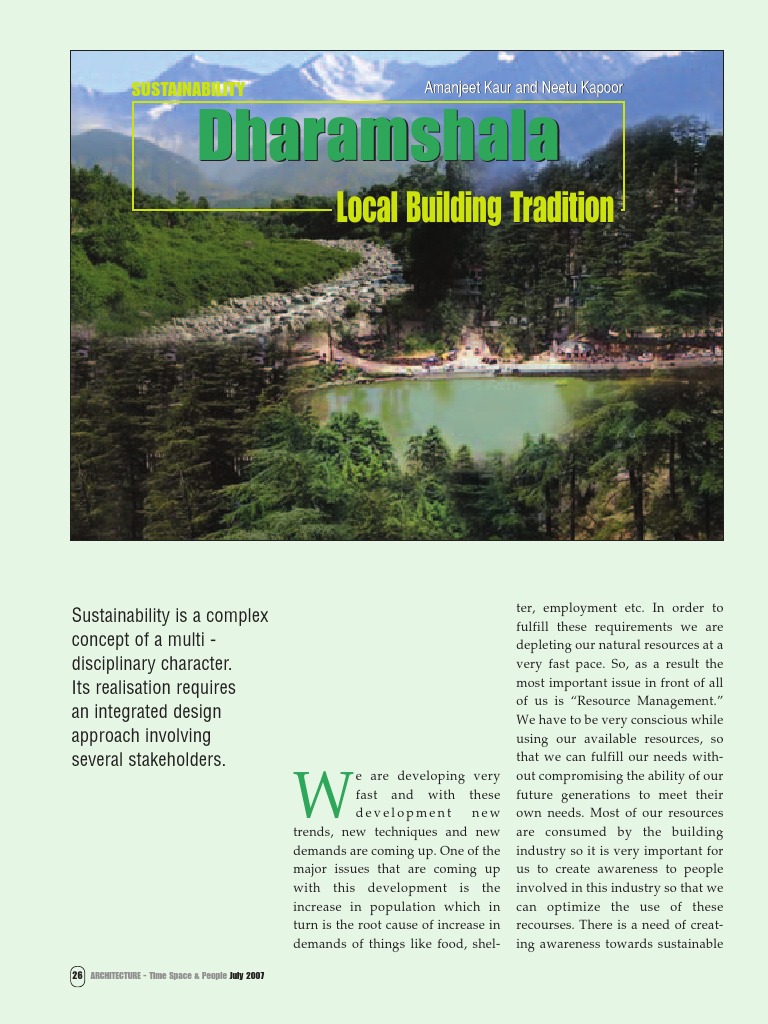 SUSTAINABILITY

Amanjeet Kaur and Neetu Kapoor

Dharamshala

Local Building Tradition

Sustainability is a complex concept of a multi - disciplinary character. Its realisation requires an integrated design approach involving several stakeholders.

We are developing very fast and with these development new trends, new techniques and new demands are coming up. One of the major issues that are coming up with this development is the increase in population which in turn is the root cause of increase in demands of things like food, shelter, employment etc. In order to fulfill these requirements we are depleting our natural resources at a very fast pace. So, as a result the most important issue in front of all of us is "Resource Management." We have to be very conscious while using our available resources, so that we can fulfill our needs without compromising the ability of our future generations to meet their own needs. Most of our resources are consumed by the building industry so it is very important for us to create awareness to people involved in this industry so that we can optimize the use of these recourses. There is a need of creating awareness towards sustainable

26 ARCHITECTURE - Time Space & People July 2007